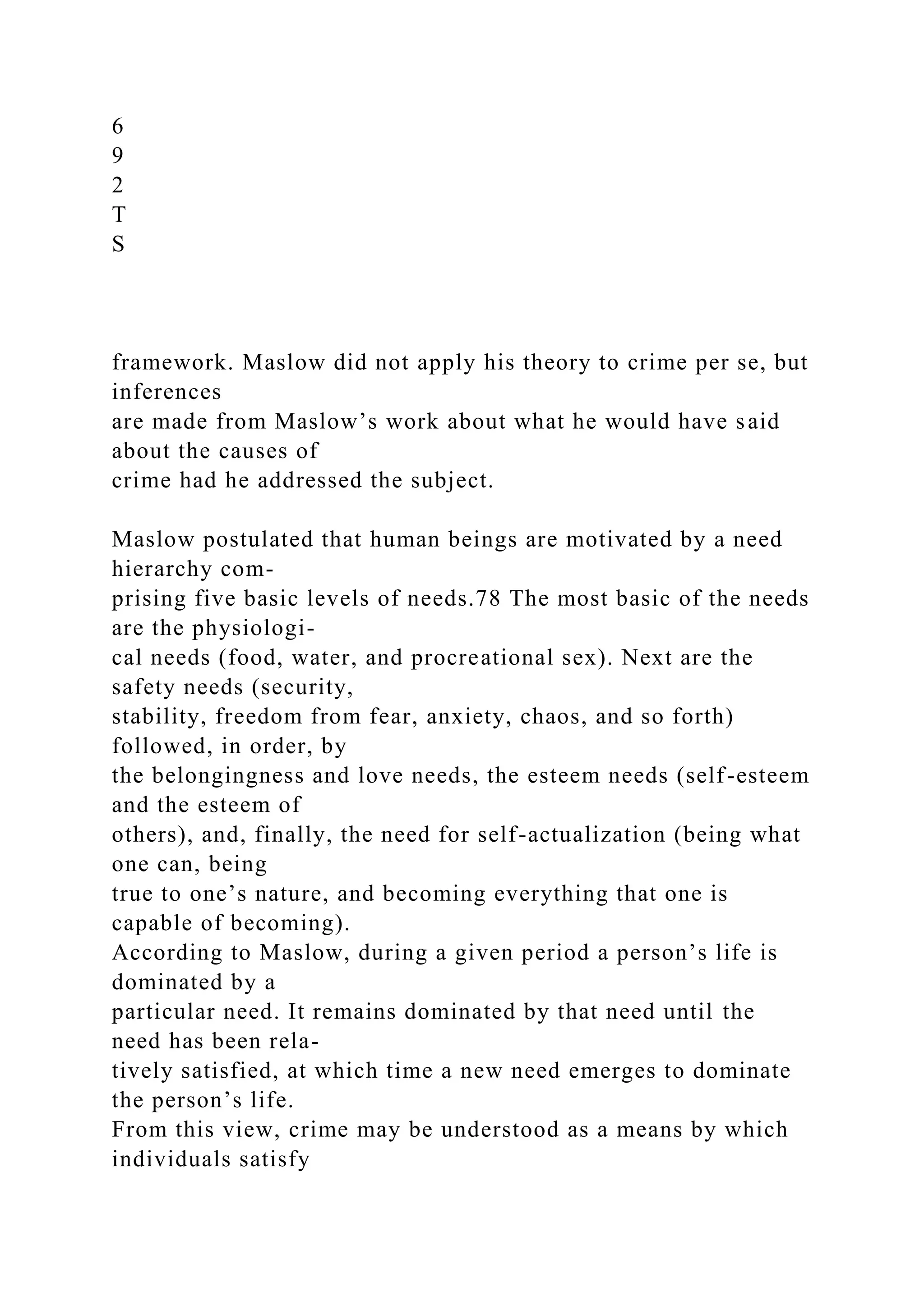 6
9
2
T
S

framework. Maslow did not apply his theory to crime per se, but inferences are made from Maslow’s work about what he would have said about the causes of crime had he addressed the subject.

Maslow postulated that human beings are motivated by a need hierarchy comprising five basic levels of needs.78 The most basic of the needs are the physiological needs (food, water, and procreational sex). Next are the safety needs (security, stability, freedom from fear, anxiety, chaos, and so forth) followed, in order, by the belongingness and love needs, the esteem needs (self-esteem and the esteem of others), and, finally, the need for self-actualization (being what one can, being true to one’s nature, and becoming everything that one is capable of becoming).
According to Maslow, during a given period a person’s life is dominated by a particular need. It remains dominated by that need until the need has been relatively satisfied, at which time a new need emerges to dominate the person’s life.
From this view, crime may be understood as a means by which individuals satisfy